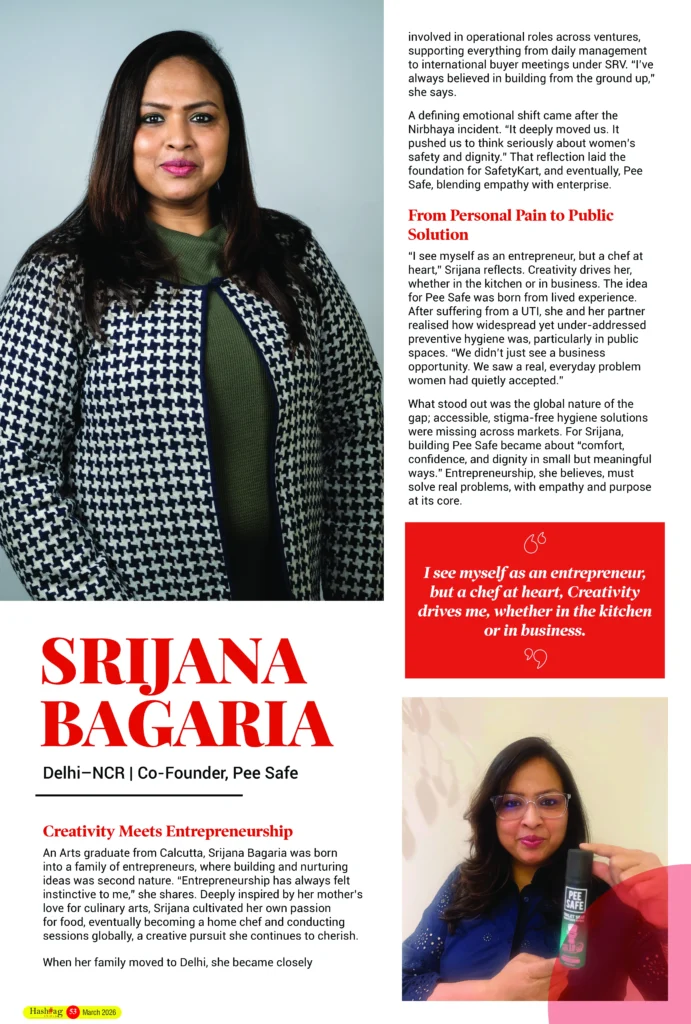 SRIJANA BAGARIA

Delhi–NCR | Co-Founder, Pee Safe

Creativity Meets Entrepreneurship

An Arts graduate from Calcutta, Srijana Bagaria was born into a family of entrepreneurs, where building and nurturing ideas was second nature. "Entrepreneurship has always felt instinctive to me," she shares. Deeply inspired by her mother's love for culinary arts, Srijana cultivated her own passion for food, eventually becoming a home chef and conducting sessions globally, a creative pursuit she continues to cherish.

When her family moved to Delhi, she became closely involved in operational roles across ventures, supporting everything from daily management to international buyer meetings under SRV. "I've always believed in building from the ground up," she says.

A defining emotional shift came after the Nirbhaya incident. "It deeply moved us. It pushed us to think seriously about women's safety and dignity." That reflection laid the foundation for SafetyKart, and eventually, Pee Safe, blending empathy with enterprise.

From Personal Pain to Public Solution

"I see myself as an entrepreneur, but a chef at heart," Srijana reflects. Creativity drives her, whether in the kitchen or in business. The idea for Pee Safe was born from lived experience. After suffering from a UTI, she and her partner realised how widespread yet under-addressed preventive hygiene was, particularly in public spaces. "We didn't just see a business opportunity. We saw a real, everyday problem women had quietly accepted."

What stood out was the global nature of the gap; accessible, stigma-free hygiene solutions were missing across markets. For Srijana, building Pee Safe became about "comfort, confidence, and dignity in small but meaningful ways." Entrepreneurship, she believes, must solve real problems, with empathy and purpose at its core.

I see myself as an entrepreneur, but a chef at heart, Creativity drives me, whether in the kitchen or in business.

PEE SAFE

Hashtag 53 March 2026